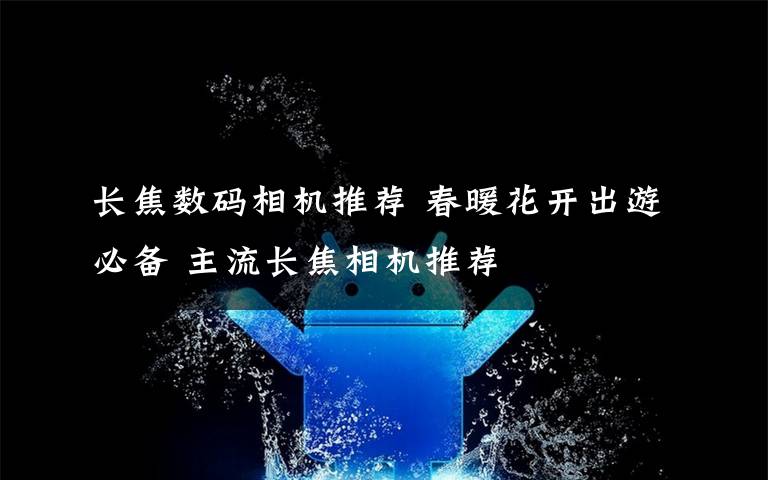 长焦数码相机推荐 春暖花开出游必备 主流长焦相机推荐